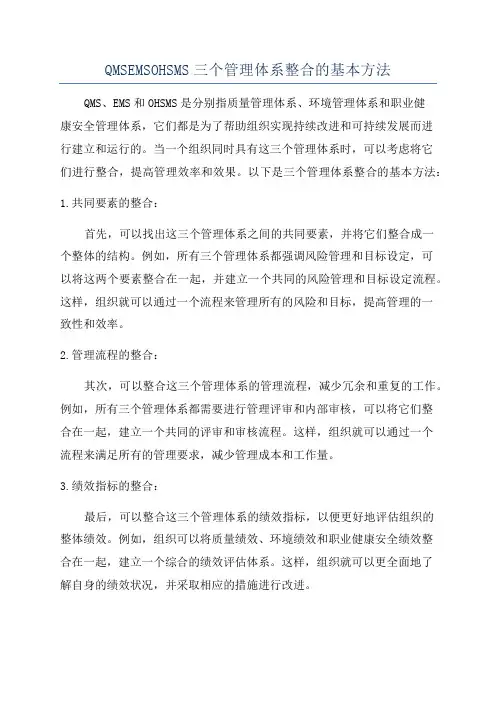 QMSEMSOHSMS 三个管理体系整合的基本方法

QMS、EMS 和 OHSMS 是分别指质量管理体系、环境管理体系和职业健康安全管理体系，它们都是为了帮助组织实现持续改进和可持续发展而进行建立和运行的。当一个组织同时具有这三个管理体系时，可以考虑将它们进行整合，提高管理效率和效果。以下是三个管理体系整合的基本方法：

1.共同要素的整合：

首先，可以找出这三个管理体系之间的共同要素，并将它们整合成一个整体的结构。例如，所有三个管理体系都强调风险管理和目标设定，可以将这两个要素整合在一起，并建立一个共同的风险管理和目标设定流程。这样，组织就可以通过一个流程来管理所有的风险和目标，提高管理的一致性和效率。

2.管理流程的整合：

其次，可以整合这三个管理体系的管理流程，减少冗余和重复的工作。例如，所有三个管理体系都需要进行管理评审和内部审核，可以将它们整合在一起，建立一个共同的评审和审核流程。这样，组织就可以通过一个流程来满足所有的管理要求，减少管理成本和工作量。

3.绩效指标的整合：

最后，可以整合这三个管理体系的绩效指标，以便更好地评估组织的整体绩效。例如，组织可以将质量绩效、环境绩效和职业健康安全绩效整合在一起，建立一个综合的绩效评估体系。这样，组织就可以更全面地了解自身的绩效状况，并采取相应的措施进行改进。